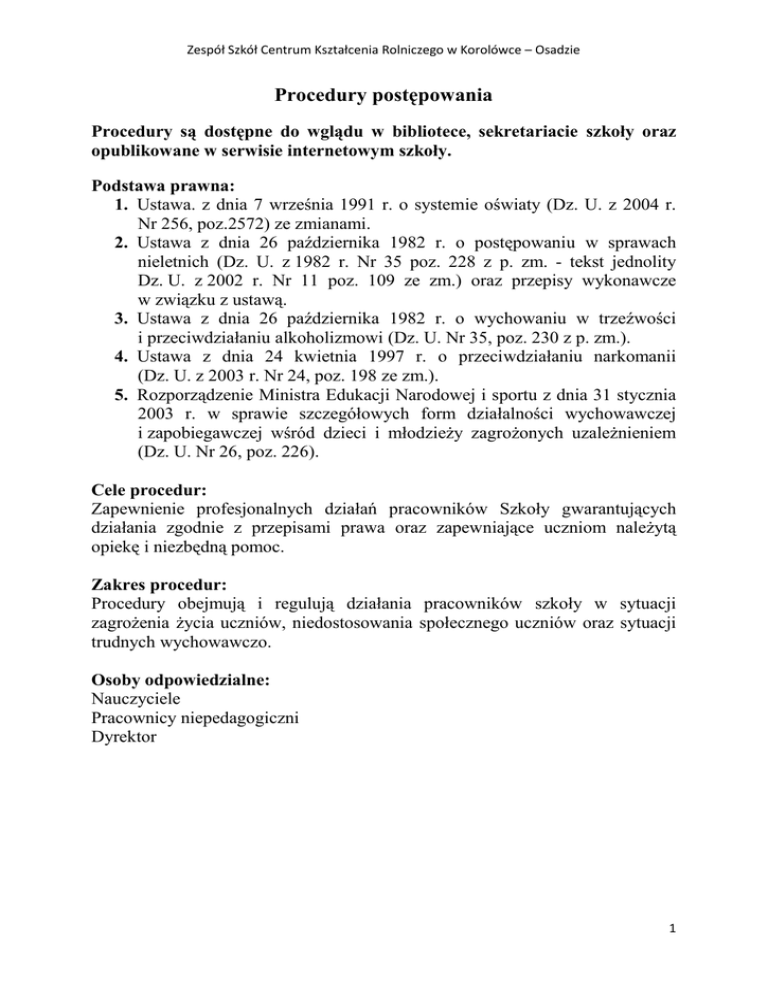 Zespół Szkół Centrum Kształcenia Rolniczego w Korolówce – Osadzie

Procedury postępowania

Procedury są dostępne do wglądu w bibliotece, sekretariacie szkoły oraz opublikowane w serwisie internetowym szkoły.

Podstawa prawna:
1. Ustawa. z dnia 7 września 1991 r. o systemie oświaty (Dz. U. z 2004 r. Nr 256, poz.2572) ze zmianami.
2. Ustawa z dnia 26 października 1982 r. o postępowaniu w sprawach nieletnich (Dz. U. z 1982 r. Nr 35 poz. 228 z p. zm. - tekst jednolity Dz. U. z 2002 r. Nr 11 poz. 109 ze zm.) oraz przepisy wykonawcze w związku z ustawą.
3. Ustawa z dnia 26 października 1982 r. o wychowaniu w trzeźwości i przeciwdziałaniu alkoholizmowi (Dz. U. Nr 35, poz. 230 z p. zm.).
4. Ustawa z dnia 24 kwietnia 1997 r. o przeciwdziałaniu narkomanii (Dz. U. z 2003 r. Nr 24, poz. 198 ze zm.).
5. Rozporządzenie Ministra Edukacji Narodowej i sportu z dnia 31 stycznia 2003 r. w sprawie szczegółowych form działalności wychowawczej i zapobiegawczej wśród dzieci i młodzieży zagrożonych uzależnieniem (Dz. U. Nr 26, poz. 226).

Cele procedur:
Zapewnienie profesjonalnych działań pracowników Szkoły gwarantujących działania zgodnie z przepisami prawa oraz zapewniające uczniom należytą opiekę i niezbędną pomoc.

Zakres procedur:
Procedury obejmują i regulują działania pracowników szkoły w sytuacji zagrożenia życia uczniów, niedostosowania społecznego uczniów oraz sytuacji trudnych wychowawczo.

Osoby odpowiedzialne:
Nauczyciele
Pracownicy niepedagogiczni
Dyrektor

1